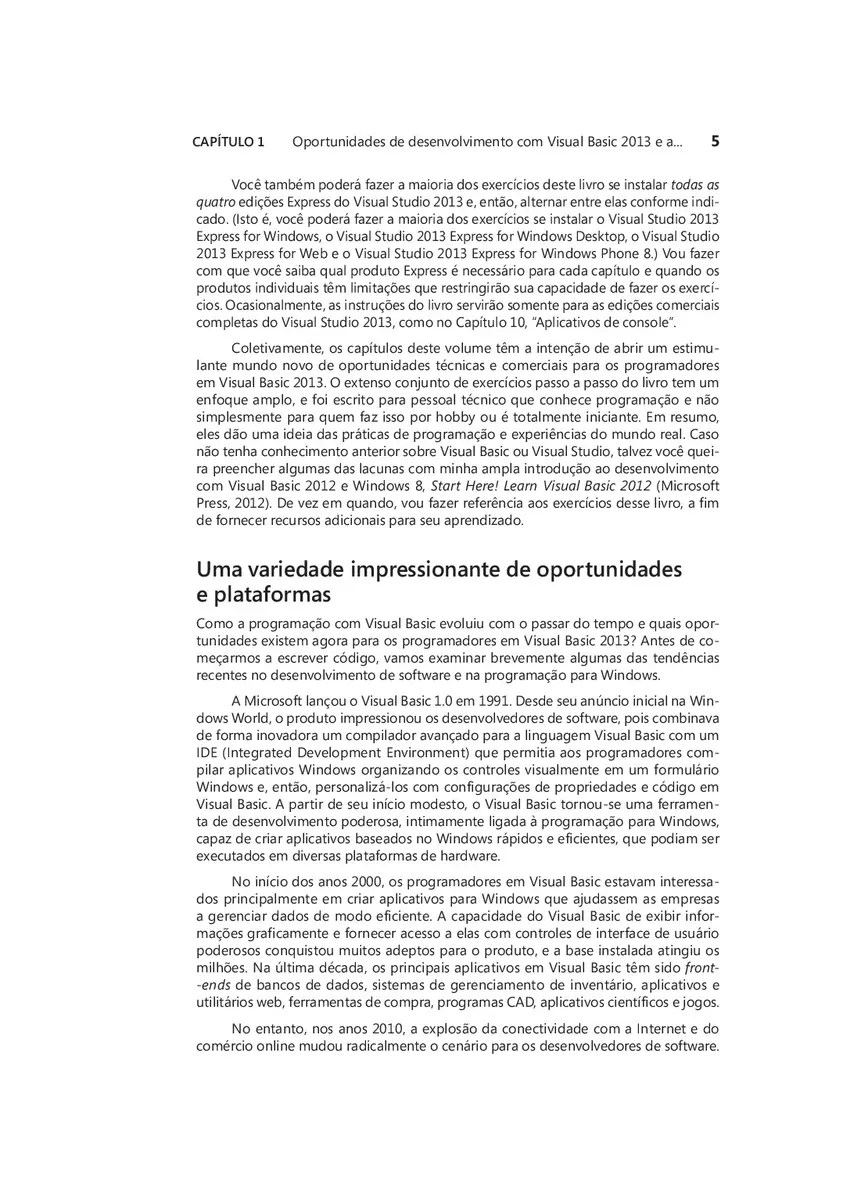 CAPÍTULO 1 Oportunidades de desenvolvimento com Visual Basic 2013 e a... 5

Você também poderá fazer a maioria dos exercícios deste livro se instalar todas as quatro edições Express do Visual Studio 2013 e, então, alternar entre elas conforme indicado. (Isto é, você poderá fazer a maioria dos exercícios se instalar o Visual Studio 2013 Express for Windows, o Visual Studio 2013 Express for Windows Desktop, o Visual Studio 2013 Express for Web e o Visual Studio 2013 Express for Windows Phone 8.) Vou fazer com que você saiba qual produto Express é necessário para cada capítulo e quando os produtos individuais têm limitações que restringirão sua capacidade de fazer os exercícios. Ocasionalmente, as instruções do livro servirão somente para as edições comerciais completas do Visual Studio 2013, como no Capítulo 10, "Aplicativos de console".

Coletivamente, os capítulos deste volume têm a intenção de abrir um estimulante mundo novo de oportunidades técnicas e comerciais para os programadores em Visual Basic 2013. O extenso conjunto de exercícios passo a passo do livro tem um enfoque amplo, e foi escrito para pessoal técnico que conhece programação e não simplesmente para quem faz isso por hobby ou é totalmente iniciante. Em resumo, eles dão uma ideia das práticas de programação e experiências do mundo real. Caso não tenha conhecimento anterior sobre Visual Basic ou Visual Studio, talvez você queira preencher algumas das lacunas com minha ampla introdução ao desenvolvimento com Visual Basic 2012 e Windows 8, Start Here! Learn Visual Basic 2012 (Microsoft Press, 2012). De vez em quando, vou fazer referência aos exercícios desse livro, a fim de fornecer recursos adicionais para seu aprendizado.

Uma variedade impressionante de oportunidades e plataformas

Como a programação com Visual Basic evoluiu com o passar do tempo e quais oportunidades existem agora para os programadores em Visual Basic 2013? Antes de começarmos a escrever código, vamos examinar brevemente algumas das tendências recentes no desenvolvimento de software e na programação para Windows.

A Microsoft lançou o Visual Basic 1.0 em 1991. Desde seu anúncio inicial na Windows World, o produto impressionou os desenvolvedores de software, pois combinava de forma inovadora um compilador avançado para a linguagem Visual Basic com um IDE (Integrated Development Environment) que permitia aos programadores compilar aplicativos Windows organizando os controles visualmente em um formulário Windows e, então, personalizá-los com configurações de propriedades e código em Visual Basic. A partir de seu início modesto, o Visual Basic tornou-se uma ferramenta de desenvolvimento poderosa, intimamente ligada à programação para Windows, capaz de criar aplicativos baseados no Windows rápidos e eficientes, que podiam ser executados em diversas plataformas de hardware.

No início dos anos 2000, os programadores em Visual Basic estavam interessados principalmente em criar aplicativos para Windows que ajudassem as empresas a gerenciar dados de modo eficiente. A capacidade do Visual Basic de exibir informações graficamente e fornecer acesso a elas com controles de interface de usuário poderosos conquistou muitos adeptos para o produto, e a base instalada atingiu os milhões. Na última década, os principais aplicativos em Visual Basic têm sido front-ends de bancos de dados, sistemas de gerenciamento de inventário, aplicativos e utilitários web, ferramentas de compra, programas CAD, aplicativos científicos e jogos.

No entanto, nos anos 2010, a explosão da conectividade com a Internet e do comércio online mudou radicalmente o cenário para os desenvolvedores de software.